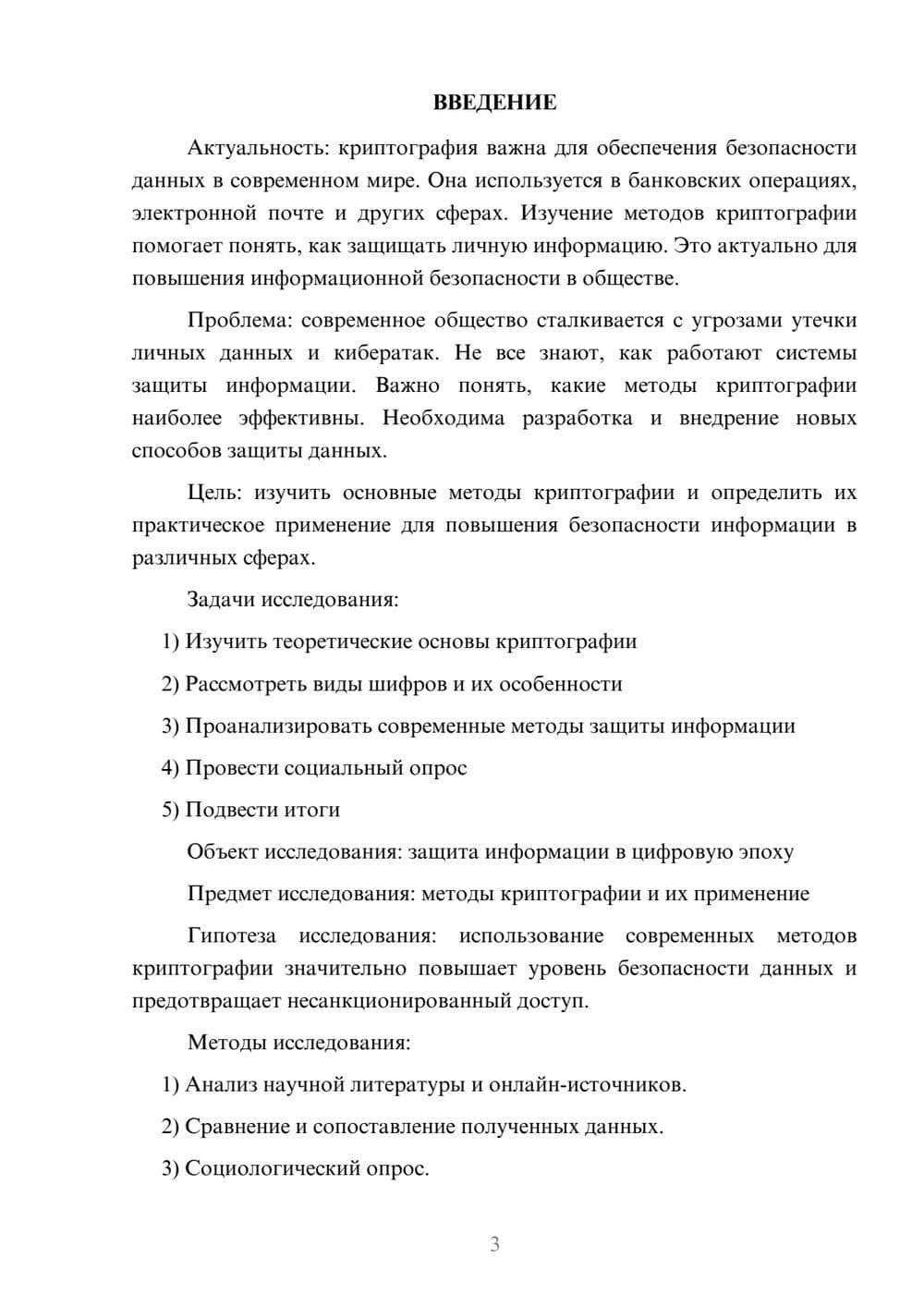 ВВЕДЕНИЕ

Актуальность: криптография важна для обеспечения безопасности данных в современном мире. Она используется в банковских операциях, электронной почте и других сферах. Изучение методов криптографии помогает понять, как защищать личную информацию. Это актуально для повышения информационной безопасности в обществе.

Проблема: современное общество сталкивается с угрозами утечки личных данных и кибератак. Не все знают, как работают системы защиты информации. Важно понять, какие методы криптографии наиболее эффективны. Необходима разработка и внедрение новых способов защиты данных.

Цель: изучить основные методы криптографии и определить их практическое применение для повышения безопасности информации в различных сферах.

Задачи исследования:

1) Изучить теоретические основы криптографии

2) Рассмотреть виды шифров и их особенности

3) Проанализировать современные методы защиты информации

4) Провести социальный опрос

5) Подвести итоги

Объект исследования: защита информации в цифровую эпоху

Предмет исследования: методы криптографии и их применение

Гипотеза исследования: использование современных методов криптографии значительно повышает уровень безопасности данных и предотвращает несанкционированный доступ.

Методы исследования:

1) Анализ научной литературы и онлайн-источников.

2) Сравнение и сопоставление полученных данных.

3) Социологический опрос.

3